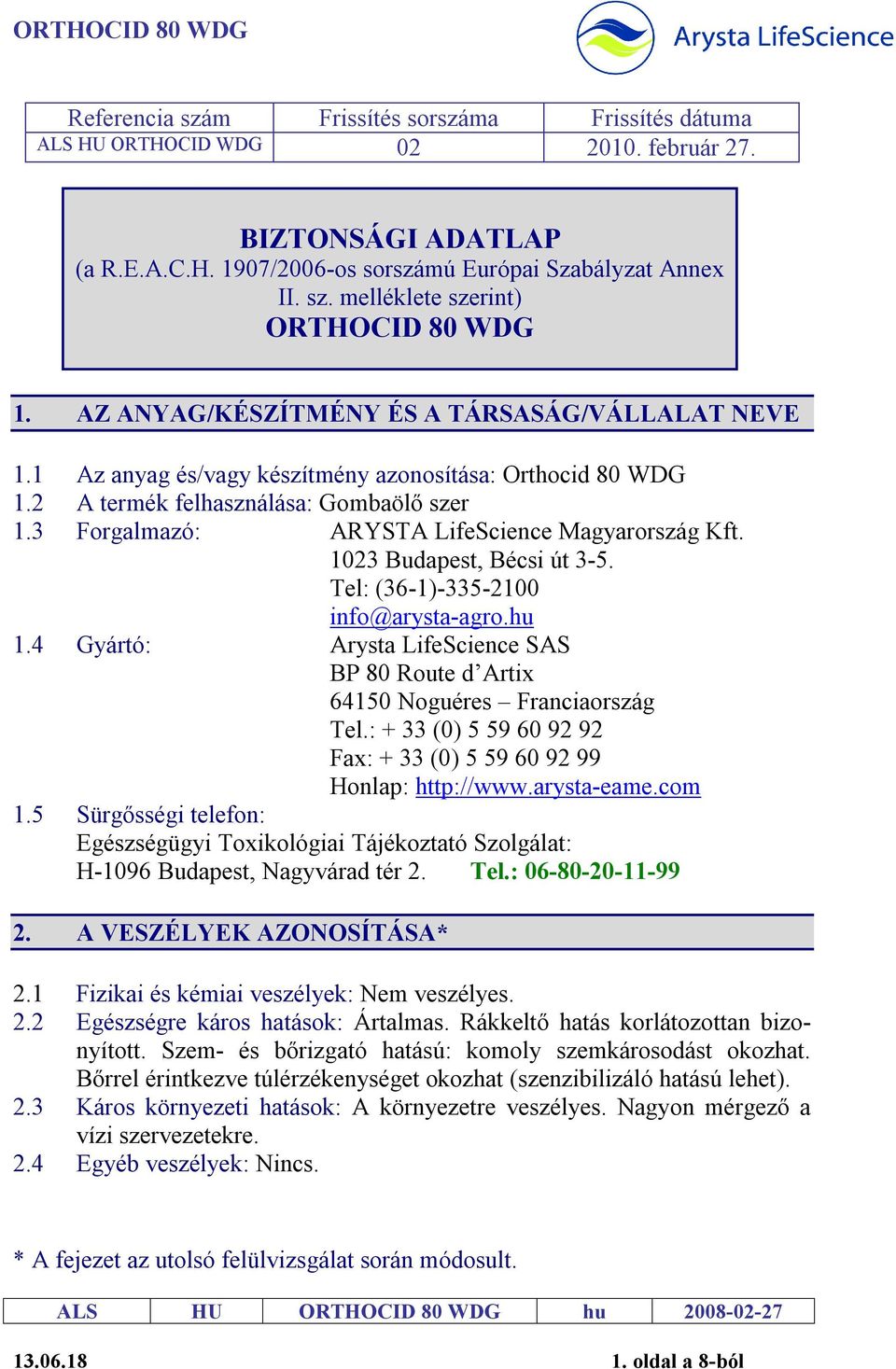 ORTHOCID 80 WDG

Arysta LifeScience

| Referencia szám | Frissítés sorszáma | Frissítés dátuma |
|---|---|---|
| ALS HU ORTHOCID WDG | 02 | 2010. február 27. |

BIZTONSÁGI ADATLAP
(a R.E.A.C.H. 1907/2006-os sorszámú Európai Szabályzat Annex II. sz. melléklete szerint)
ORTHOCID 80 WDG

1. AZ ANYAG/KÉSZÍTMÉNY ÉS A TÁRSASÁG/VÁLLALAT NEVE

1.1 Az anyag és/vagy készítmény azonosítása: Orthocid 80 WDG
1.2 A termék felhasználása: Gombaölő szer
1.3 Forgalmazó: ARYSTA LifeScience Magyarország Kft.
1023 Budapest, Bécsi út 3-5.
Tel: (36-1)-335-2100
info@arysta-agro.hu
1.4 Gyártó: Arysta LifeScience SAS
BP 80 Route d’Artix
64150 Noguéres – Franciaország
Tel.: + 33 (0) 5 59 60 92 92
Fax: + 33 (0) 5 59 60 92 99
Honlap: http://www.arysta-eame.com
1.5 Sürgősségi telefon:
Egészségügyi Toxikológiai Tájékoztató Szolgálat:
H-1096 Budapest, Nagyvárad tér 2. Tel.: 06-80-20-11-99

2. A VESZÉLYEK AZONOSÍTÁSA*

2.1 Fizikai és kémiai veszélyek: Nem veszélyes.
2.2 Egészségre káros hatások: Ártalmas. Rákkeltő hatás korlátozottan bizonyított. Szem- és bőrizgató hatású: komoly szemkárosodást okozhat. Bőrrel érintkezve túlérzékenységet okozhat (szenzibilizáló hatású lehet).
2.3 Káros környezeti hatások: A környezetre veszélyes. Nagyon mérgező a vízi szervezetekre.
2.4 Egyéb veszélyek: Nincs.

* A fejezet az utolsó felülvizsgálat során módosult.

| ALS | HU | ORTHOCID 80 WDG | hu | 2008-02-27 |
|---|---|---|---|---|

13.06.18 1. oldal a 8-ból